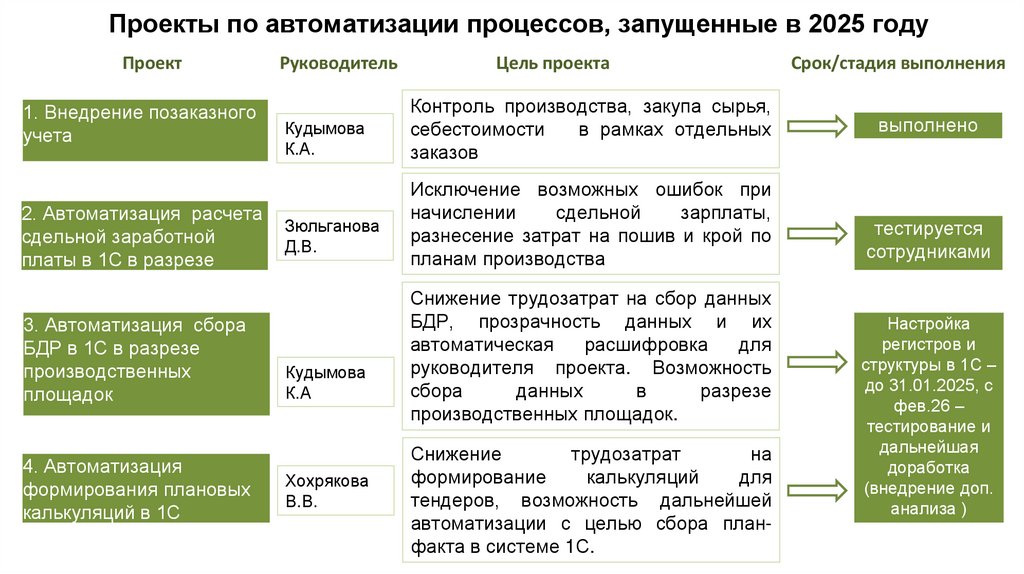 Проекты по автоматизации процессов, запущенные в 2025 году

| Проект | Руководитель | Цель проекта | Срок/стадия выполнения |
|---|---|---|---|
| 1. Внедрение позаказного учета | Кудымова К.А. | Контроль производства, закупа сырья, себестоимости в рамках отдельных заказов | выполнено |
| 2. Автоматизация расчета сдельной заработной платы в 1С в разрезе | Зюльганова Д.В. | Исключение возможных ошибок при начислении сдельной зарплаты, разнесение затрат на пошив и крой по планам производства | тестируется сотрудниками |
| 3. Автоматизация сбора БДР в 1С в разрезе производственных площадок | Кудымова К.А | Снижение трудозатрат на сбор данных БДР, прозрачность данных и их автоматическая расшифровка для руководителя проекта. Возможность сбора данных в разрезе производственных площадок. | Настройка регистров и структуры в 1С – до 31.01.2025, с фев.26 – тестирование и дальнейшая доработка (внедрение доп. анализа ) |
| 4. Автоматизация формирования плановых калькуляций в 1С | Хохрякова В.В. | Снижение трудозатрат на формирование калькуляций для тендеров, возможность дальнейшей автоматизации с целью сбора план-факта в системе 1С. | |